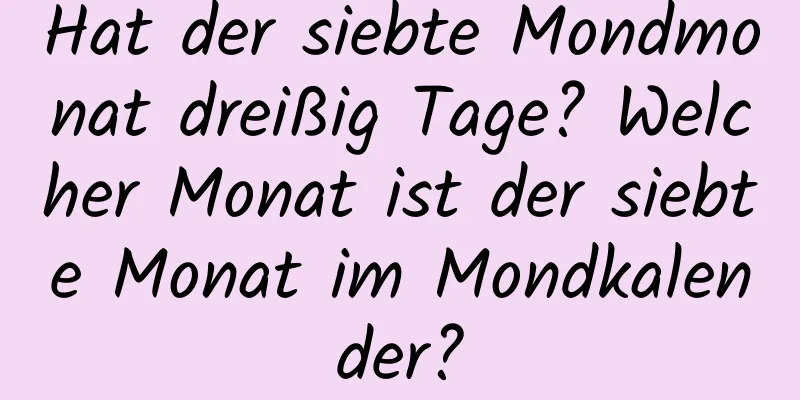 Hat der siebte Mondmonat dreißig Tage? Welcher Monat ist der siebte Monat im Mondkalender?